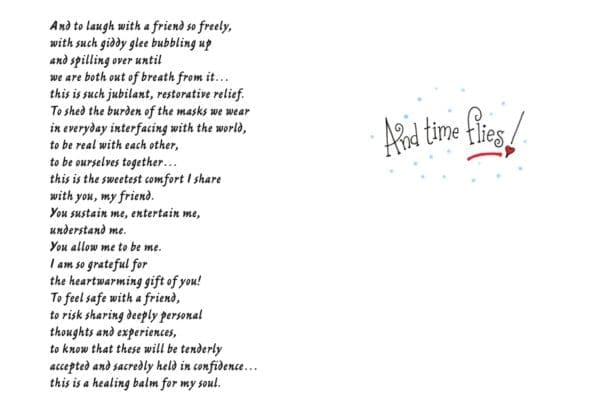 And to laugh with a friend so freely,
with such giddy glee bubbling up
and spilling over until
we are both out of breath from it...
this is such jubilant, restorative relief.
To shed the burden of the masks we wear
in everyday interfacing with the world,
to be real with each other,
to be ourselves together...
this is the sweetest comfort I share
with you, my friend.
You sustain me, entertain me,
understand me.
You allow me to be me.
I am so grateful for
the heartwarming gift of you!
To feel safe with a friend,
to risk sharing deeply personal
thoughts and experiences,
to know that these will be tenderly
accepted and sacredly held in confidence...
this is a healing balm for my soul.

And time flies!